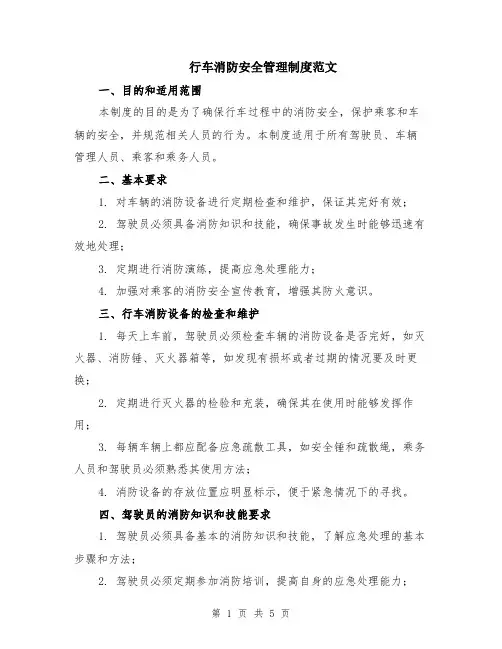 行车消防安全管理制度范文

一、目的和适用范围

本制度的目的是为了确保行车过程中的消防安全，保护乘客和车辆的安全，并规范相关人员的行为。本制度适用于所有驾驶员、车辆管理人员、乘客和乘务人员。

二、基本要求

1. 对车辆的消防设备进行定期检查和维护，保证其完好有效；

2. 驾驶员必须具备消防知识和技能，确保事故发生时能够迅速有效地处理；

3. 定期进行消防演练，提高应急处理能力；

4. 加强对乘客的消防安全宣传教育，增强其防火意识。

三、行车消防设备的检查和维护

1. 每天上车前，驾驶员必须检查车辆的消防设备是否完好，如灭火器、消防锤、灭火器箱等，如发现有损坏或者过期的情况要及时更换；

2. 定期进行灭火器的检验和充装，确保其在使用时能够发挥作用；

3. 每辆车辆上都应配备应急疏散工具，如安全锤和疏散绳，乘务人员和驾驶员必须熟悉其使用方法；

4. 消防设备的存放位置应明显标示，便于紧急情况下的寻找。

四、驾驶员的消防知识和技能要求

1. 驾驶员必须具备基本的消防知识和技能，了解应急处理的基本步骤和方法；

2. 驾驶员必须定期参加消防培训，提高自身的应急处理能力；

第 1 页 共 5 页